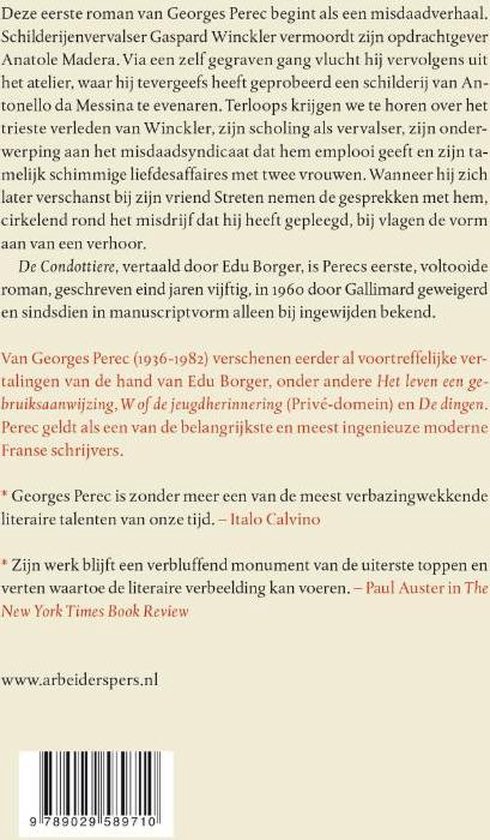 Deze eerste roman van Georges Perec begint als een misdaadverhaal. Schilderijenvervalser Gaspard Winckler vermoordt zijn opdrachtgever Anatole Madera. Via een zelf gegraven gang vlucht hij vervolgens uit het atelier, waar hij tevergeefs heeft geprobeerd een schilderij van Antonello da Messina te evenaren. Terloops krijgen we te horen over het trieste verleden van Winckler, zijn scholing als vervalser, zijn onderwerping aan het misdaadsyndicaat dat hem emplooi geeft en zijn tamelijk schimmige liefdesaffaires met twee vrouwen. Wanneer hij zich later verschanst bij zijn vriend Streten nemen de gesprekken met hem, cirkelend rond het misdrijf dat hij heeft gepleegd, bij vlagen de vorm aan van een verhoor.

De Condottiere, vertaald door Edu Borger, is Perecs eerste, voltooide roman, geschreven eind jaren vijftig, in 1960 door Gallimard geweigerd en sindsdien in manuscriptvorm alleen bij ingewijden bekend.

Van Georges Perec (1936-1982) verschenen eerder al voortreffelijke vertalingen van de hand van Edu Borger, onder andere Het leven een gebruiksaanwijzing, W of de jeugdherinnering (Privé-domein) en De dingen. Perec geldt als een van de belangrijkste en meest ingenieuze moderne Franse schrijvers.

* Georges Perec is zonder meer een van de meest verbazingwekkende literaire talenten van onze tijd. – Italo Calvino

* Zijn werk blijft een verbluffend monument van de uiterste toppen en verten waartoe de literaire verbeelding kan voeren. – Paul Auster in The New York Times Book Review

www.arbeiderspers.nl

9 789029 589710